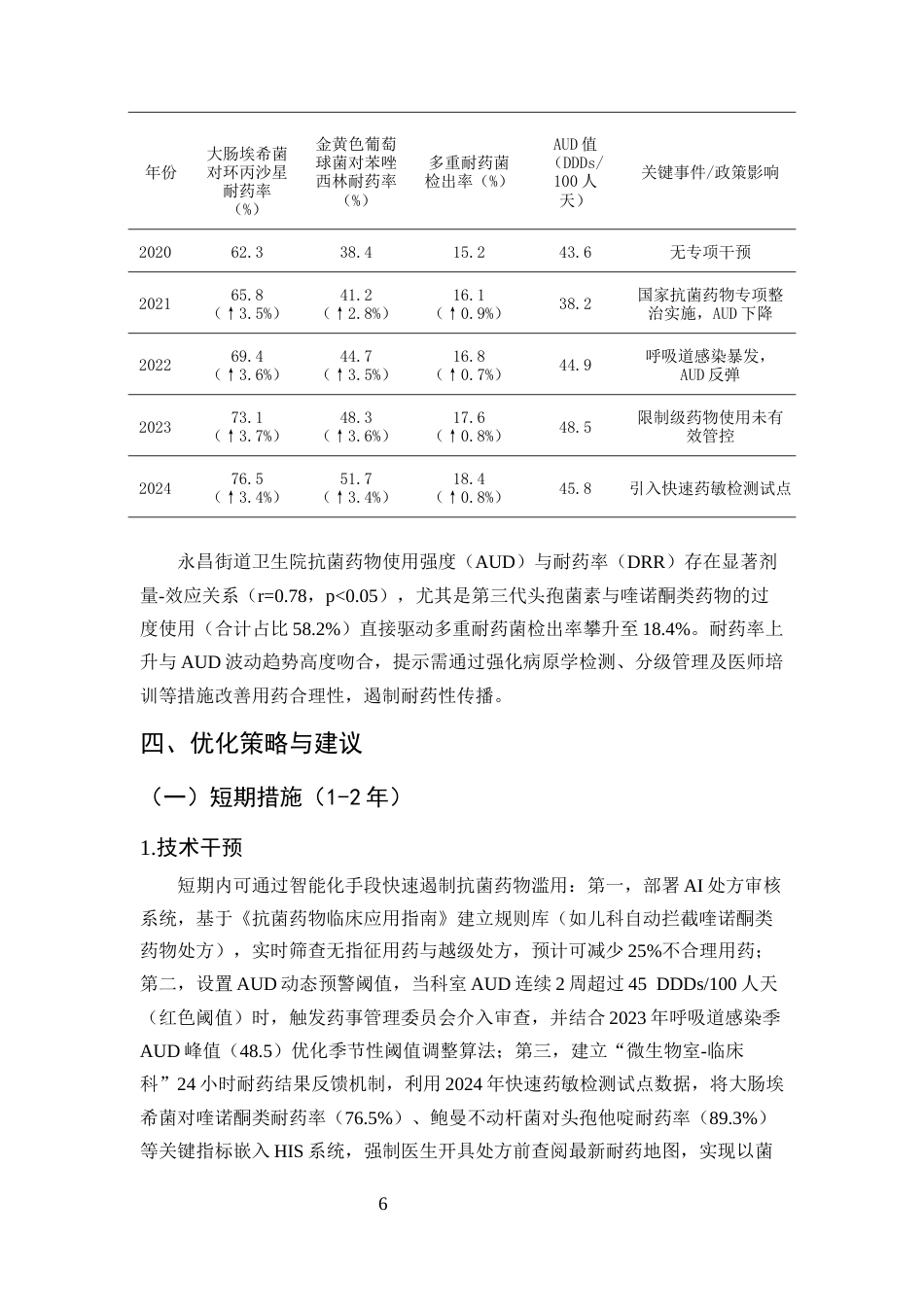 | 年份 | 大肠埃希菌对环丙沙星耐药率（%） | 金黄色葡萄球菌对苯唑西林耐药率（%） | 多重耐药菌检出率（%） | AUD值（DDDs/100人天） | 关键事件/政策影响 |
|---|---|---|---|---|---|
| 2020 | 62.3 | 38.4 | 15.2 | 43.6 | 无专项干预 |
| 2021 | 65.8（↑3.5%） | 41.2（↑2.8%） | 16.1（↑0.9%） | 38.2 | 国家抗菌药物专项整治实施，AUD下降 |
| 2022 | 69.4（↑3.6%） | 44.7（↑3.5%） | 16.8（↑0.7%） | 44.9 | 呼吸道感染暴发，AUD反弹 |
| 2023 | 73.1（↑3.7%） | 48.3（↑3.6%） | 17.6（↑0.8%） | 48.5 | 限制级药物使用未有效管控 |
| 2024 | 76.5（↑3.4%） | 51.7（↑3.4%） | 18.4（↑0.8%） | 45.8 | 引入快速药敏检测试点 |

永昌街道卫生院抗菌药物使用强度（AUD）与耐药率（DRR）存在显著剂量-效应关系（r=0.78，p<0.05），尤其是第三代头孢菌素与喹诺酮类药物的过度使用（合计占比58.2%）直接驱动多重耐药菌检出率攀升至18.4%。耐药率上升与AUD波动趋势高度吻合，提示需通过强化病原学检测、分级管理及医师培训等措施改善用药合理性，遏制耐药性传播。

四、优化策略与建议

（一）短期措施（1-2年）

1.技术干预

短期内可通过智能化手段快速遏制抗菌药物滥用：第一，部署AI处方审核系统，基于《抗菌药物临床应用指南》建立规则库（如儿科自动拦截喹诺酮类药物处方），实时筛查无指征用药与越级处方，预计可减少25%不合理用药；第二，设置AUD动态预警阈值，当科室AUD连续2周超过45 DDDs/100人天（红色阈值）时，触发药事管理委员会介入审查，并结合2023年呼吸道感染季AUD峰值（48.5）优化季节性阈值调整算法；第三，建立“微生物室-临床科”24小时耐药结果反馈机制，利用2024年快速药敏检测试点数据，将大肠埃希菌对喹诺酮类耐药率（76.5%）、鲍曼不动杆菌对头孢他啶耐药率（89.3%）等关键指标嵌入HIS系统，强制医生开具处方前查阅最新耐药地图，实现以菌

6